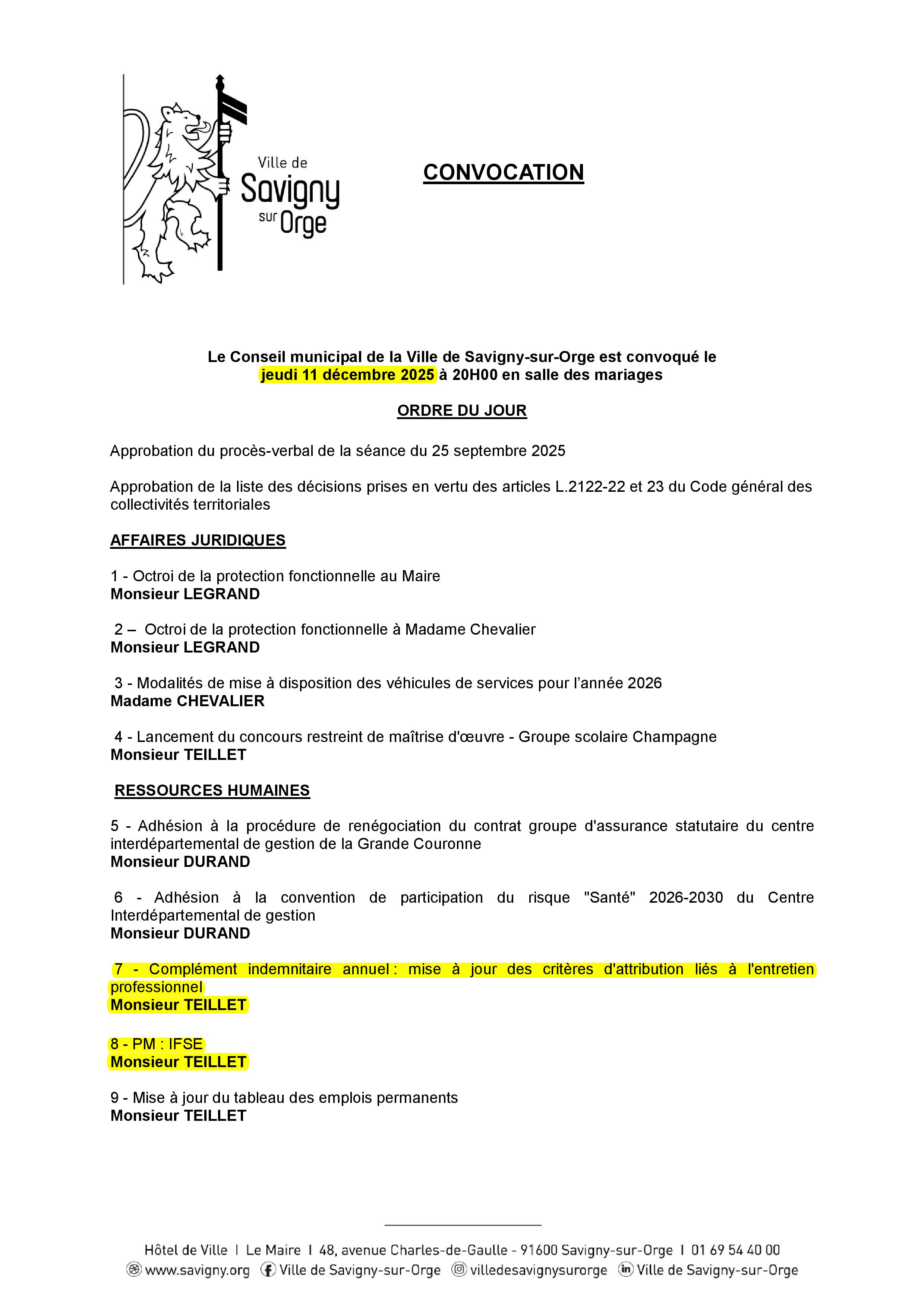 Ville de Savigny sur Orge

CONVOCATION

Le Conseil municipal de la Ville de Savigny-sur-Orge est convoqué le jeudi 11 décembre 2025 à 20H00 en salle des mariages

ORDRE DU JOUR

Approbation du procès-verbal de la séance du 25 septembre 2025

Approbation de la liste des décisions prises en vertu des articles L.2122-22 et 23 du Code général des collectivités territoriales

AFFAIRES JURIDIQUES

1 - Octroi de la protection fonctionnelle au Maire
Monsieur LEGRAND

2 – Octroi de la protection fonctionnelle à Madame Chevalier
Monsieur LEGRAND

3 - Modalités de mise à disposition des véhicules de services pour l'année 2026
Madame CHEVALIER

4 - Lancement du concours restreint de maîtrise d'œuvre - Groupe scolaire Champagne
Monsieur TEILLET

RESSOURCES HUMAINES

5 - Adhésion à la procédure de renégociation du contrat groupe d'assurance statutaire du centre interdépartemental de gestion de la Grande Couronne
Monsieur DURAND

6 - Adhésion à la convention de participation du risque "Santé" 2026-2030 du Centre Interdépartemental de gestion
Monsieur DURAND

7 - Complément indemnitaire annuel : mise à jour des critères d'attribution liés à l'entretien professionnel
Monsieur TEILLET

8 - PM : IFSE
Monsieur TEILLET

9 - Mise à jour du tableau des emplois permanents
Monsieur TEILLET

Hôtel de Ville I Le Maire I 48, avenue Charles-de-Gaulle - 91600 Savigny-sur-Orge I 01 69 54 40 00
www.savigny.org Ville de Savigny-sur-Orge villedesavignysurorge Ville de Savigny-sur-Orge